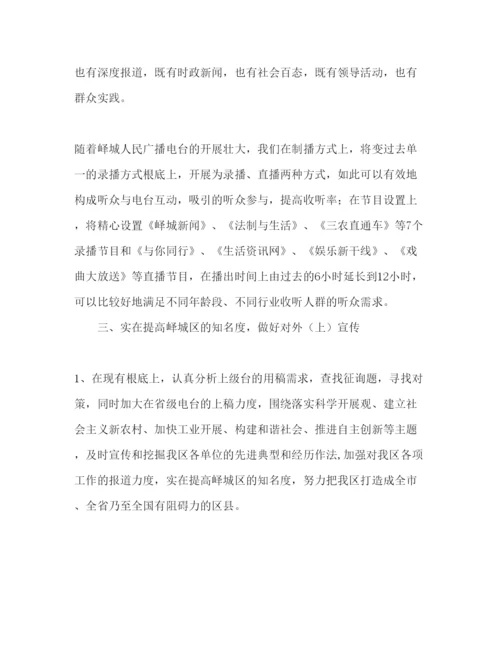 也有深度报道，既有时政新闻，也有社会百态，既有领导活动，也有群众实践。

随着峄城人民广播电台的开展壮大，我们在制播方式上，将变过去单一的录播方式根底上，开展为录播、直播两种方式，如此可以有效地构成听众与电台互动，吸引的听众参与，提高收听率；在节目设置上，将精心设置《峄城新闻》、《法制与生活》、《三农直通车》等7个录播节目和《与你同行》、《生活资讯网》、《娱乐新干线》、《戏曲大放送》等直播节目，在播出时间上由过去的6小时延长到12小时，可以比较好地满足不同年龄段、不同行业收听人群的听众需求。

三、实在提高峄城区的知名度，做好对外（上）宣传

1、在现有根底上，认真分析上级台的用稿需求，查找征询题，寻找对策，同时加大在省级电台的上稿力度，围绕落实科学开展观、建立社会主义新农村、加快工业开展、构建和谐社会、推进自主创新等主题，及时宣传和挖掘我区各单位的先进典型和经历作法，加强对我区各项工作的报道力度，实在提高峄城区的知名度，努力把我区打造成全市、全省乃至全国有阻碍力的区县。